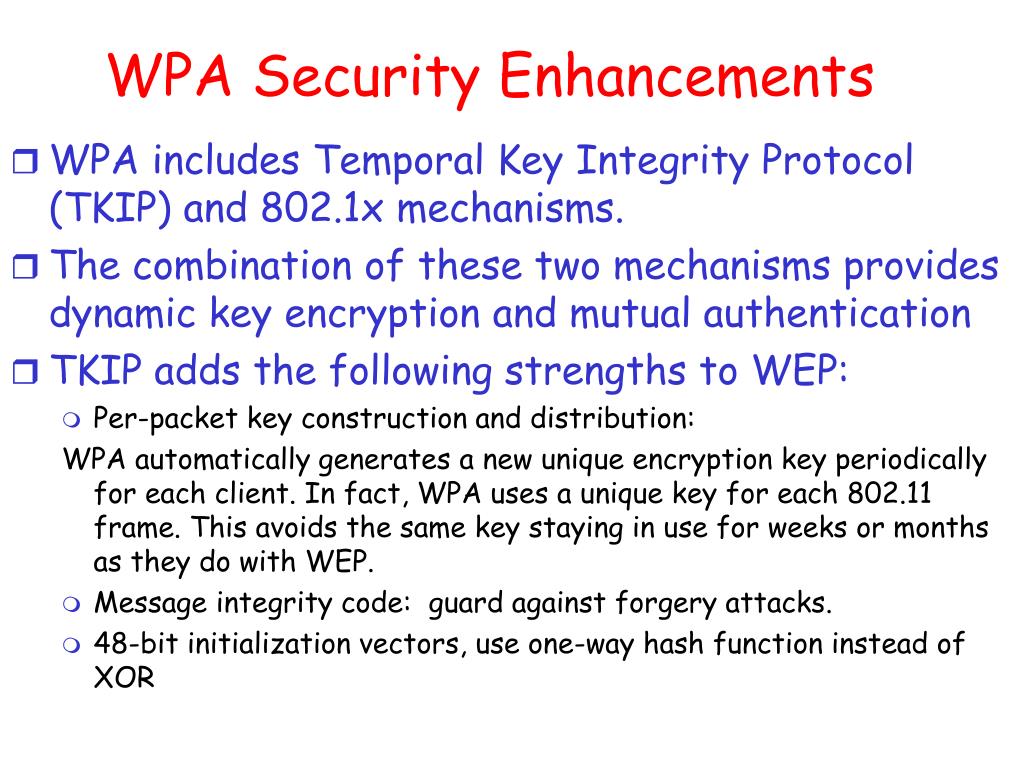 WPA Security Enhancements

WPA includes Temporal Key Integrity Protocol (TKIP) and 802.1x mechanisms.

The combination of these two mechanisms provides dynamic key encryption and mutual authentication

TKIP adds the following strengths to WEP:

Per-packet key construction and distribution:

WPA automatically generates a new unique encryption key periodically for each client. In fact, WPA uses a unique key for each 802.11 frame. This avoids the same key staying in use for weeks or months as they do with WEP.

Message integrity code: guard against forgery attacks.

48-bit initialization vectors, use one-way hash function instead of XOR